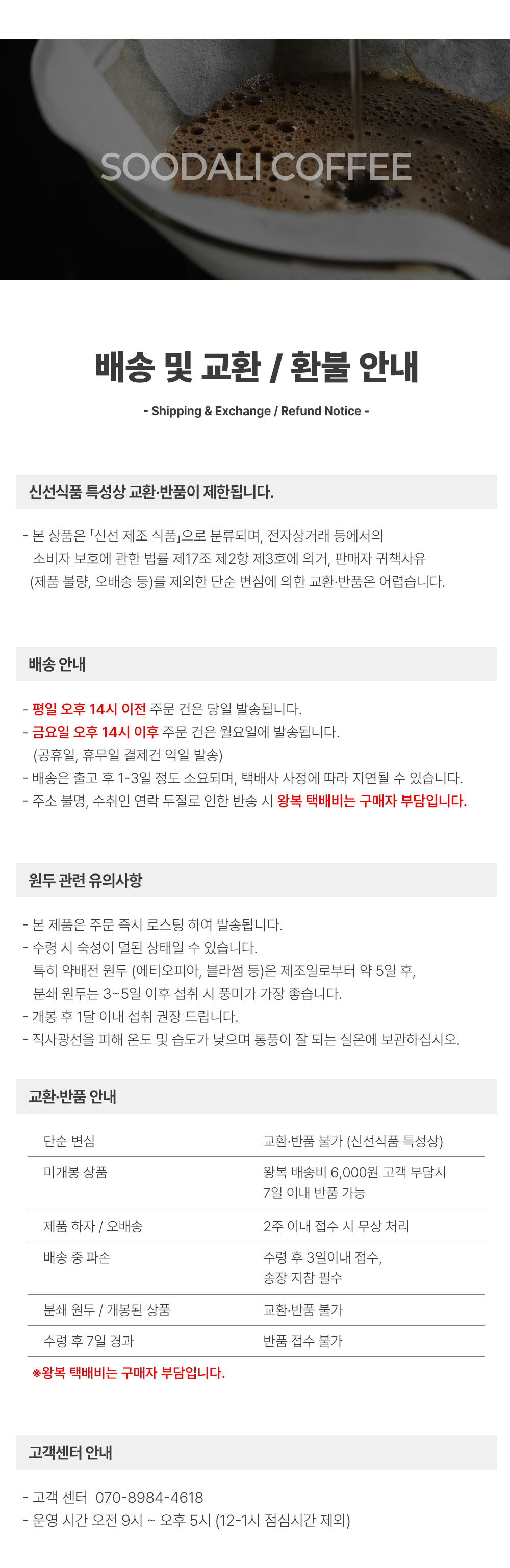 SOODALI COFFEE

배송 및 교환 / 환불 안내

- Shipping & Exchange / Refund Notice -

신선식품 특성상 교환·반품이 제한됩니다.

- 본 상품은 「신선 제조 식품」으로 분류되며, 전자상거래 등에서의 소비자 보호에 관한 법률 제17조 제2항 제3호에 의거, 판매자 귀책사유 (제품 불량, 오배송 등)를 제외한 단순 변심에 의한 교환·반품은 어렵습니다.

배송 안내

- 평일 오후 14시 이전 주문 건은 당일 발송됩니다.
- 금요일 오후 14시 이후 주문 건은 월요일에 발송됩니다.
(공휴일, 휴무일 결제건 익일 발송)
- 배송은 출고 후 1-3일 정도 소요되며, 택배사 사정에 따라 지연될 수 있습니다.
- 주소 불명, 수취인 연락 두절로 인한 반송 시 왕복 택배비는 구매자 부담입니다.

원두 관련 유의사항

- 본 제품은 주문 즉시 로스팅 하여 발송됩니다.
- 수령 시 숙성이 덜된 상태일 수 있습니다.
특히 약배전 원두 (에티오피아, 블라썸 등)은 제조일로부터 약 5일 후, 분쇄 원두는 3~5일 이후 섭취 시 풍미가 가장 좋습니다.
- 개봉 후 1달 이내 섭취 권장 드립니다.
- 직사광선을 피해 온도 및 습도가 낮으며 통풍이 잘 되는 실온에 보관하십시오.

교환·반품 안내

| 단순 변심 | 교환·반품 불가 (신선식품 특성상) |
|---|---|
| 미개봉 상품 | 왕복 배송비 6,000원 고객 부담시 7일 이내 반품 가능 |
| 제품 하자 / 오배송 | 2주 이내 접수 시 무상 처리 |
| 배송 중 파손 | 수령 후 3일이내 접수, 송장 지참 필수 |
| 분쇄 원두 / 개봉된 상품 | 교환·반품 불가 |
| 수령 후 7일 경과 | 반품 접수 불가 |

※왕복 택배비는 구매자 부담입니다.

고객센터 안내

- 고객 센터 070-8984-4618
- 운영 시간 오전 9시 ~ 오후 5시 (12-1시 점심시간 제외)